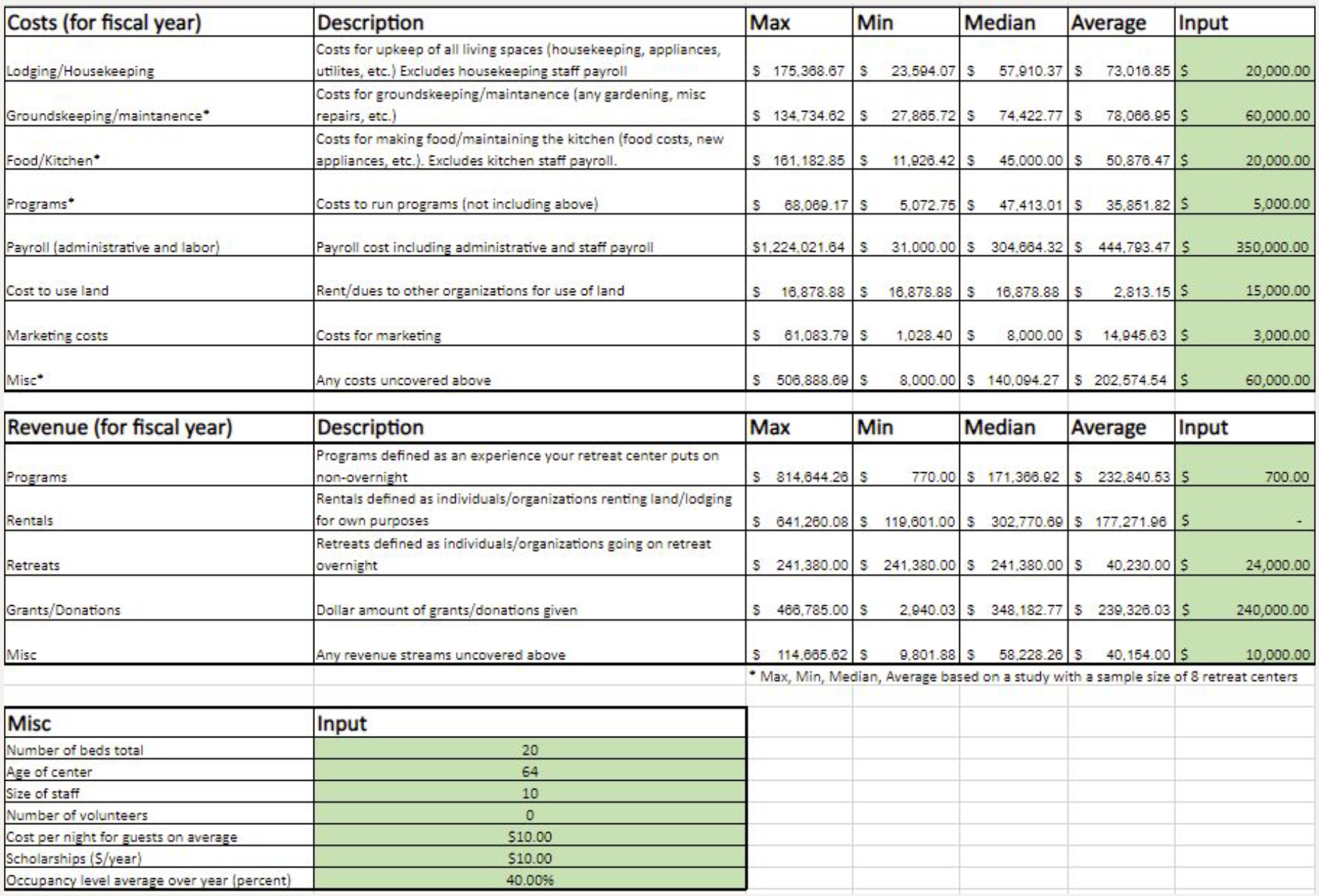 | Costs (for fiscal year) | Description | Max | Min | Median | Average | Input |
|---|---|---|---|---|---|---|
| Lodging/Housekeeping | Costs for upkeep of all living spaces (housekeeping, appliances, utilites, etc.) Excludes housekeeping staff payroll | \$ 175,368.67 | \$ 23,594.07 | \$ 57,910.37 | \$ 73,016.85 | \$ 20,000.00 |
| Groundskeeping/maintanence* | Costs for groundskeeping/maintanence (any gardening, misc repairs, etc.) | \$ 134,734.62 | \$ 27,865.72 | \$ 74,422.77 | \$ 78,066.95 | \$ 60,000.00 |
| Food/Kitchen* | Costs for making food/maintaining the kitchen (food costs, new appliances, etc.). Excludes kitchen staff payroll. | \$ 161,182.85 | \$ 11,926.42 | \$ 45,000.00 | \$ 50,876.47 | \$ 20,000.00 |
| Programs* | Costs to run programs (not including above) | \$ 68,069.17 | \$ 5,072.75 | \$ 47,413.01 | \$ 35,851.82 | \$ 5,000.00 |
| Payroll (administrative and labor) | Payroll cost including administrative and staff payroll | \$1,224,021.64 | \$ 31,000.00 | \$ 304,664.32 | \$ 444,793.47 | \$ 350,000.00 |
| Cost to use land | Rent/dues to other organizations for use of land | \$ 16,878.88 | \$ 16,878.88 | \$ 16,878.88 | \$ 2,813.15 | \$ 15,000.00 |
| Marketing costs | Costs for marketing | \$ 61,083.79 | \$ 1,028.40 | \$ 8,000.00 | \$ 14,945.63 | \$ 3,000.00 |
| Misc* | Any costs uncovered above | \$ 506,888.69 | \$ 8,000.00 | \$ 140,094.27 | \$ 202,574.54 | \$ 60,000.00 |

| Revenue (for fiscal year) | Description | Max | Min | Median | Average | Input |
|---|---|---|---|---|---|---|
| Programs | Programs defined as an experience your retreat center puts on non-overnight | \$ 814,644.26 | \$ 770.00 | \$ 171,366.92 | \$ 232,840.53 | \$ 700.00 |
| Rentals | Rentals defined as individuals/organizations renting land/lodging for own purposes | \$ 641,260.08 | \$ 119,601.00 | \$ 302,770.69 | \$ 177,271.96 | \$ - |
| Retreats | Retreats defined as individuals/organizations going on retreat overnight | \$ 241,380.00 | \$ 241,380.00 | \$ 241,380.00 | \$ 40,230.00 | \$ 24,000.00 |
| Grants/Donations | Dollar amount of grants/donations given | \$ 466,785.00 | \$ 2,940.03 | \$ 348,182.77 | \$ 239,326.03 | \$ 240,000.00 |
| Misc | Any revenue streams uncovered above | \$ 114,665.62 | \$ 9,801.88 | \$ 58,228.26 | \$ 40,154.00 | \$ 10,000.00 |

* Max, Min, Median, Average based on a study with a sample size of 8 retreat centers

| Misc | Input |
|---|---|
| Number of beds total | 20 |
| Age of center | 64 |
| Size of staff | 10 |
| Number of volunteers | 0 |
| Cost per night for guests on average | \$10.00 |
| Scholarships (\$/year) | \$10.00 |
| Occupancy level average over year (percent) | 40.00% |